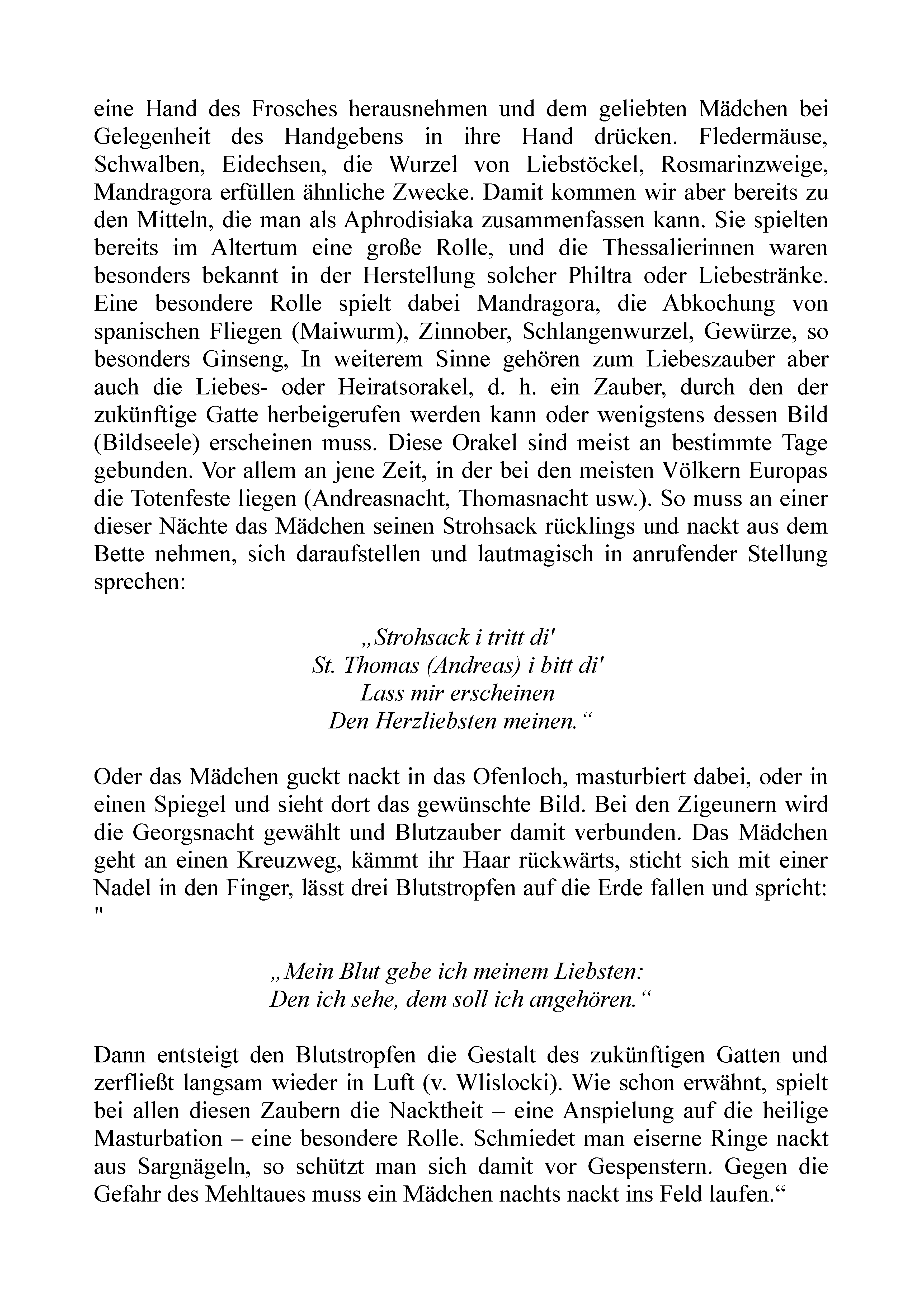 eine Hand des Frosches herausnehmen und dem geliebten Mädchen bei Gelegenheit des Handgebens in ihre Hand drücken. Fledermäuse, Schwalben, Eidechsen, die Wurzel von Liebstöckel, Rosmarinzweige, Mandragora erfüllen ähnliche Zwecke. Damit kommen wir aber bereits zu den Mitteln, die man als Aphrodisiaka zusammenfassen kann. Sie spielten bereits im Altertum eine große Rolle, und die Thessalierinnen waren besonders bekannt in der Herstellung solcher Philtra oder Liebestränke. Eine besondere Rolle spielt dabei Mandragora, die Abkochung von spanischen Fliegen (Maiwurm), Zinnober, Schlangenwurzel, Gewürze, so besonders Ginseng, In weiterem Sinne gehören zum Liebeszauber aber auch die Liebes- oder Heiratsorakel, d. h. ein Zauber, durch den der zukünftige Gatte herbeigerufen werden kann oder wenigstens dessen Bild (Bildseele) erscheinen muss. Diese Orakel sind meist an bestimmte Tage gebunden. Vor allem an jene Zeit, in der bei den meisten Völkern Europas die Totenfeste liegen (Andreasnacht, Thomasnacht usw.). So muss an einer dieser Nächte das Mädchen seinen Strohsack rücklings und nackt aus dem Bette nehmen, sich daraufstellen und lautmagisch in anrufender Stellung sprechen:

„Strohsack i tritt di'
St. Thomas (Andreas) i bitt di'
Lass mir erscheinen
Den Herzliebsten meinen.“

Oder das Mädchen guckt nackt in das Ofenloch, masturbiert dabei, oder in einen Spiegel und sieht dort das gewünschte Bild. Bei den Zigeunern wird die Georgsnacht gewählt und Blutzauber damit verbunden. Das Mädchen geht an einen Kreuzweg, kämmt ihr Haar rückwärts, sticht sich mit einer Nadel in den Finger, lässt drei Blutstropfen auf die Erde fallen und spricht: "

„Mein Blut gebe ich meinem Liebsten:
Den ich sehe, dem soll ich angehören.“

Dann entsteigt den Blutstropfen die Gestalt des zukünftigen Gatten und zerfließt langsam wieder in Luft (v. Wlislocki). Wie schon erwähnt, spielt bei allen diesen Zaubern die Nacktheit – eine Anspielung auf die heilige Masturbation – eine besondere Rolle. Schmiedet man eiserne Ringe nackt aus Sargnägeln, so schützt man sich damit vor Gespenstern. Gegen die Gefahr des Mehltaues muss ein Mädchen nachts nackt ins Feld laufen.“